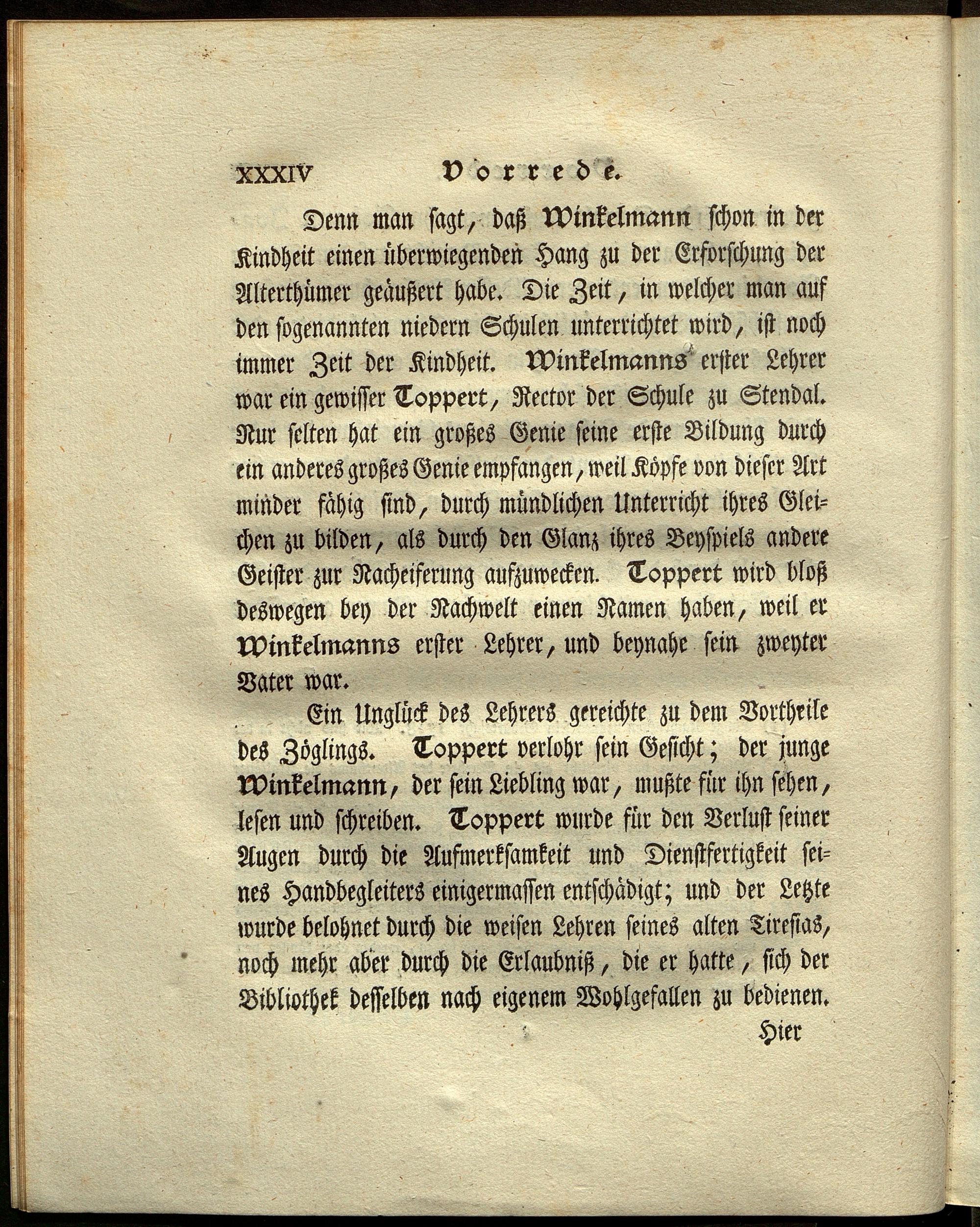 XXXIV Vorrede.

Denn man sagt, daß Winkelmann schon in der Kindheit einen überwiegenden Hang zu der Erforschung der Alterthümer geäußert habe. Die Zeit, in welcher man auf den sogenannten niedern Schulen unterrichtet wird, ist noch immer Zeit der Kindheit. Winkelmanns erster Lehrer war ein gewisser Toppert, Rector der Schule zu Stendal. Nur selten hat ein großes Genie seine erste Bildung durch ein anderes großes Genie empfangen, weil Köpfe von dieser Art minder fähig sind, durch mündlichen Unterricht ihres Gleichen zu bilden, als durch den Glanz ihres Beyspiels andere Geister zur Nacheiferung aufzuwecken. Toppert wird bloß deswegen bey der Nachwelt einen Namen haben, weil er Winkelmanns erster Lehrer, und beynahe sein zweyter Vater war.

Ein Unglück des Lehrers gereichte zu dem Vortheile des Zöglings. Toppert verlohr sein Gesicht; der junge Winkelmann, der sein Liebling war, mußte für ihn sehen, lesen und schreiben. Toppert wurde für den Verlust seiner Augen durch die Aufmerksamkeit und Dienstfertigkeit seines Handbegleiters einigermassen entschädigt; und der Letzte wurde belohnet durch die weisen Lehren seines alten Tiresias, noch mehr aber durch die Erlaubniß, die er hatte, sich der Bibliothek desselben nach eigenem Wohlgefallen zu bedienen.

Hier